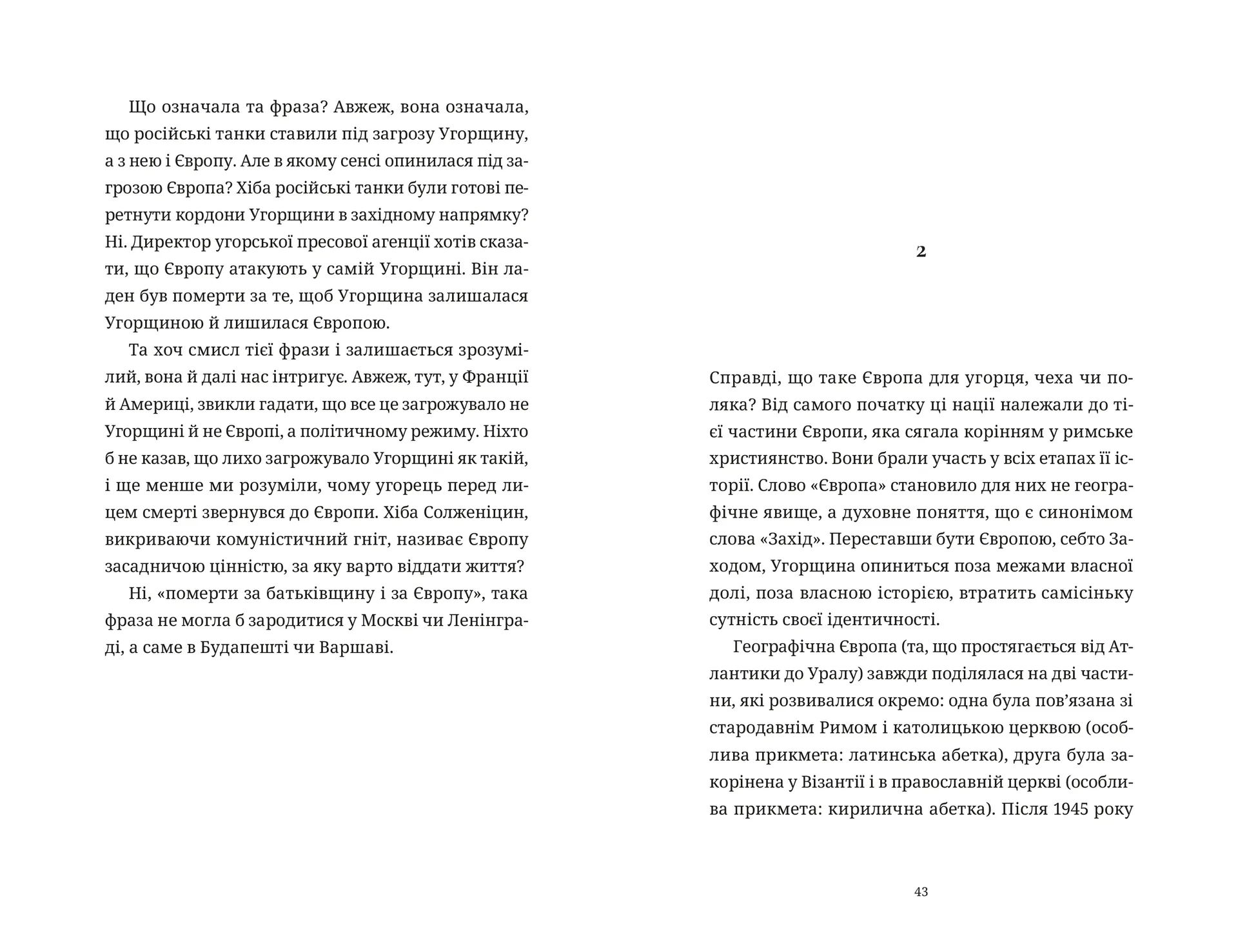 Що означала та фраза? Авжеж, вона означала, що російські танки ставили під загрозу Угорщину, а з нею і Європу. Але в якому сенсі опинилася під загрозою Європа? Хіба російські танки були готові перетнути кордони Угорщини в західному напрямку? Ні. Директор угорської пресової агенції хотів сказати, що Європу атакують у самій Угорщині. Він ладен був померти за те, щоб Угорщина залишалася Угорщиною й лишилася Європою.

Та хоч смисл тієї фрази і залишається зрозумілий, вона й далі нас інтригує. Авжеж, тут, у Франції й Америці, звикли гадати, що все це загрожувало не Угорщині й не Європі, а політичному режиму. Ніхто б не казав, що лихо загрожувало Угорщині як такій, і ще менше ми розуміли, чому угорець перед лицем смерті звернувся до Європи. Хіба Солженіцин, викриваючи комуністичний гніт, називає Європу засадничою цінністю, за яку варто віддати життя?

Ні, «померти за батьківщину і за Європу», така фраза не могла б зародитися у Москві чи Ленінграді, а саме в Будапешті чи Варшаві.

2

Справді, що таке Європа для угорця, чеха чи поляка? Від самого початку ці нації належали до тієї частини Європи, яка сягала корінням у римське християнство. Вони брали участь у всіх етапах її історії. Слово «Європа» становило для них не географічне явище, а духовне поняття, що є синонімом слова «Захід». Переставши бути Європою, себто Заходом, Угорщина опиниться поза межами власної долі, поза власною історією, втратить самісіньку сутність своєї ідентичності.

Географічна Європа (та, що простягається від Атлантики до Уралу) завжди поділялася на дві частини, які розвивалися окремо: одна була пов’язана зі стародавнім Римом і католицькою церквою (особлива прикмета: латинська абетка), друга була закорінена у Візантії і в православній церкві (особлива прикмета: кирилична абетка). Після 1945 року

43